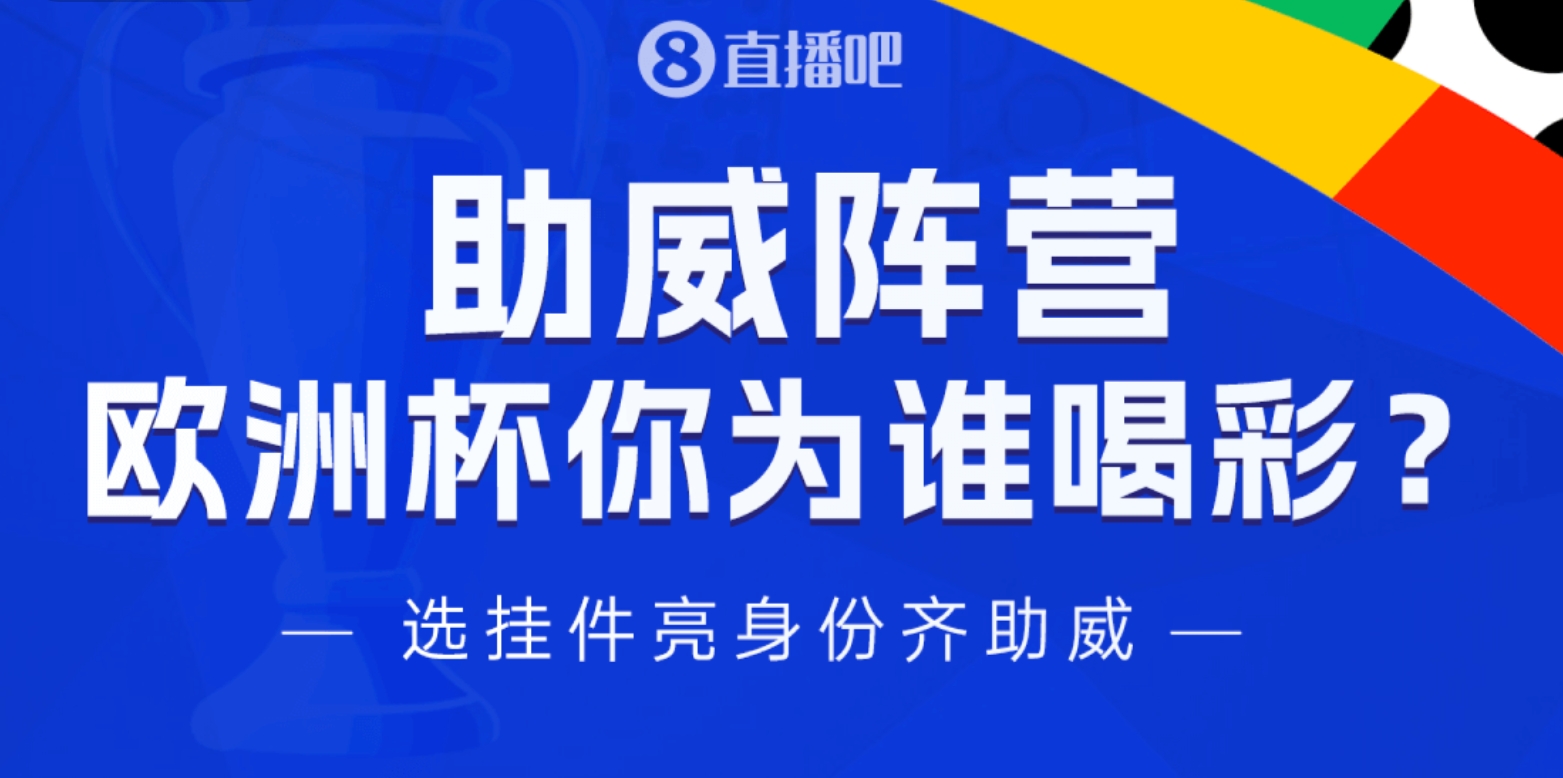 8 直播吧

助威阵营
欧洲杯你为谁喝彩？

— 选挂件亮身份齐助威 —